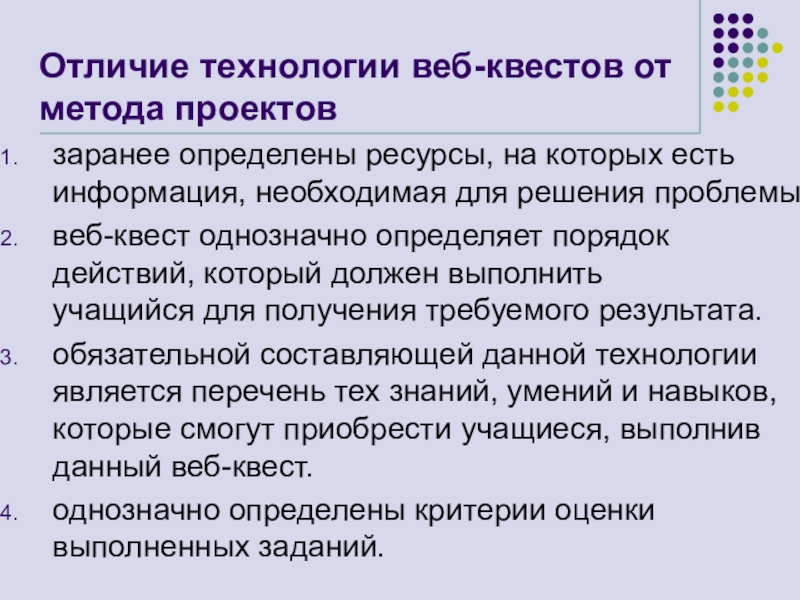 Отличие технологии веб-квестов от метода проектов

1. заранее определены ресурсы, на которых есть информация, необходимая для решения проблемы

2. веб-квест однозначно определяет порядок действий, который должен выполнить учащийся для получения требуемого результата.

3. обязательной составляющей данной технологии является перечень тех знаний, умений и навыков, которые смогут приобрести учащиеся, выполнив данный веб-квест.

4. однозначно определены критерии оценки выполненных заданий.